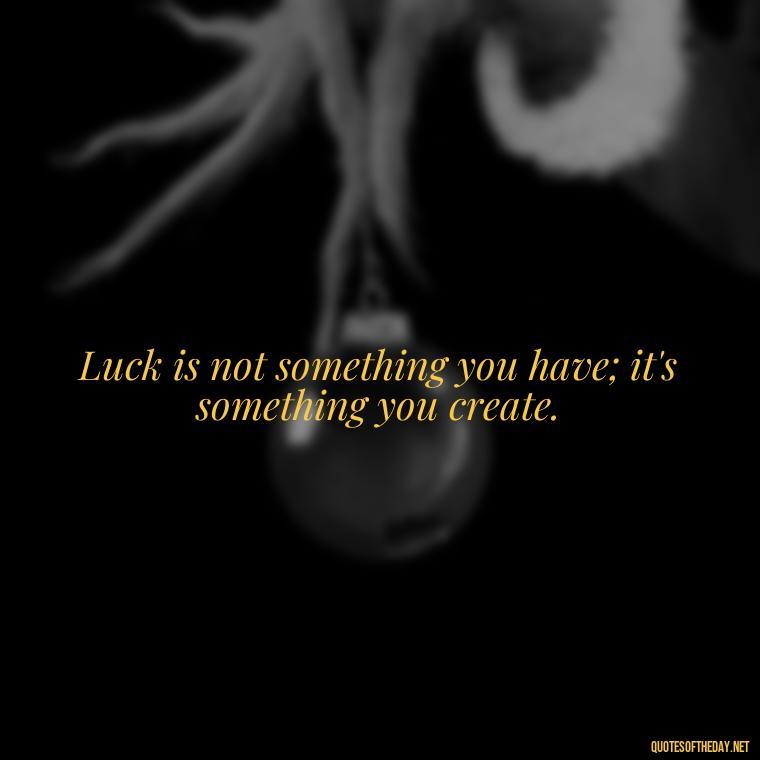 Luck is not something you have; it's something you create.

QUOTESOFTHEDAY.NET